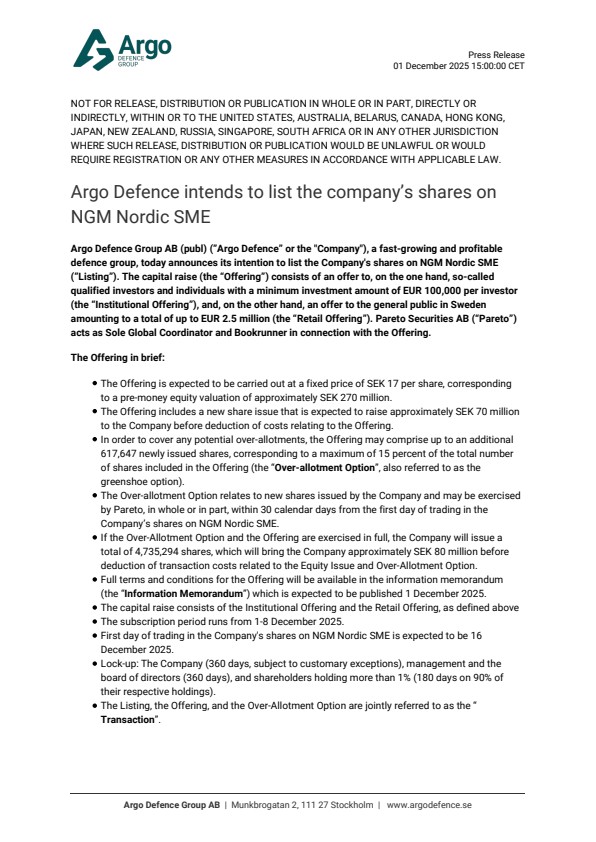 Argo DEFENCE GROUP

Press Release
01 December 2025 15:00:00 CET

NOT FOR RELEASE, DISTRIBUTION OR PUBLICATION IN WHOLE OR IN PART, DIRECTLY OR INDIRECTLY, WITHIN OR TO THE UNITED STATES, AUSTRALIA, BELARUS, CANADA, HONG KONG, JAPAN, NEW ZEALAND, RUSSIA, SINGAPORE, SOUTH AFRICA OR IN ANY OTHER JURISDICTION WHERE SUCH RELEASE, DISTRIBUTION OR PUBLICATION WOULD BE UNLAWFUL OR WOULD REQUIRE REGISTRATION OR ANY OTHER MEASURES IN ACCORDANCE WITH APPLICABLE LAW.

Argo Defence intends to list the company's shares on NGM Nordic SME

Argo Defence Group AB (publ) ("Argo Defence" or the "Company"), a fast-growing and profitable defence group, today announces its intention to list the Company's shares on NGM Nordic SME ("Listing"). The capital raise (the "Offering") consists of an offer to, on the one hand, so-called qualified investors and individuals with a minimum investment amount of EUR 100,000 per investor (the "Institutional Offering"), and, on the other hand, an offer to the general public in Sweden amounting to a total of up to EUR 2.5 million (the "Retail Offering"). Pareto Securities AB ("Pareto") acts as Sole Global Coordinator and Bookrunner in connection with the Offering.

The Offering in brief:

• The Offering is expected to be carried out at a fixed price of SEK 17 per share, corresponding to a pre-money equity valuation of approximately SEK 270 million.
• The Offering includes a new share issue that is expected to raise approximately SEK 70 million to the Company before deduction of costs relating to the Offering.
• In order to cover any potential over-allotments, the Offering may comprise up to an additional 617,647 newly issued shares, corresponding to a maximum of 15 percent of the total number of shares included in the Offering (the "Over-allotment Option", also referred to as the greenshoe option).
• The Over-allotment Option relates to new shares issued by the Company and may be exercised by Pareto, in whole or in part, within 30 calendar days from the first day of trading in the Company's shares on NGM Nordic SME.
• If the Over-Allotment Option and the Offering are exercised in full, the Company will issue a total of 4,735,294 shares, which will bring the Company approximately SEK 80 million before deduction of transaction costs related to the Equity Issue and Over-Allotment Option.
• Full terms and conditions for the Offering will be available in the information memorandum (the "Information Memorandum") which is expected to be published 1 December 2025.
• The capital raise consists of the Institutional Offering and the Retail Offering, as defined above
• The subscription period runs from 1-8 December 2025.
• First day of trading in the Company's shares on NGM Nordic SME is expected to be 16 December 2025.
• Lock-up: The Company (360 days, subject to customary exceptions), management and the board of directors (360 days), and shareholders holding more than 1% (180 days on 90% of their respective holdings).
• The Listing, the Offering, and the Over-Allotment Option are jointly referred to as the " Transaction".

Argo Defence Group AB | Munkbrogatan 2, 111 27 Stockholm | www.argodefence.se